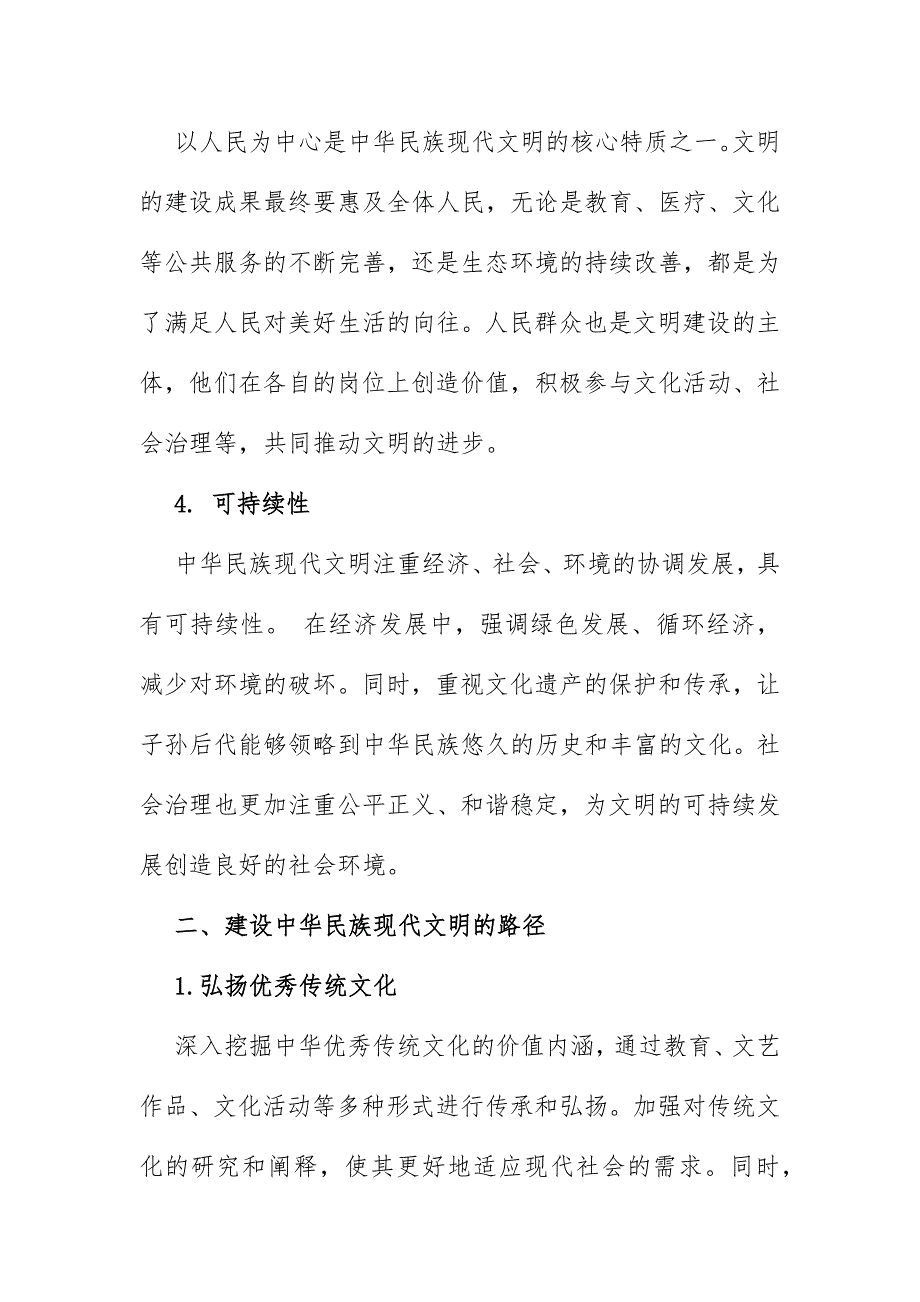 以人民为中心是中华民族现代文明的核心特质之一。文明的建设成果最终要惠及全体人民，无论是教育、医疗、文化等公共服务的不断完善，还是生态环境的持续改善，都是为了满足人民对美好生活的向往。人民群众也是文明建设的主体，他们在各自的岗位上创造价值，积极参与文化活动、社会治理等，共同推动文明的进步。

4. 可持续性

中华民族现代文明注重经济、社会、环境的协调发展，具有可持续性。 在经济发展中，强调绿色发展、循环经济，减少对环境的破坏。同时，重视文化遗产的保护和传承，让子孙后代能够领略到中华民族悠久的历史和丰富的文化。社会治理也更加注重公平正义、和谐稳定，为文明的可持续发展创造良好的社会环境。

二、建设中华民族现代文明的路径

1.弘扬优秀传统文化

深入挖掘中华优秀传统文化的价值内涵，通过教育、文艺作品、文化活动等多种形式进行传承和弘扬。加强对传统文化的研究和阐释，使其更好地适应现代社会的需求。同时，